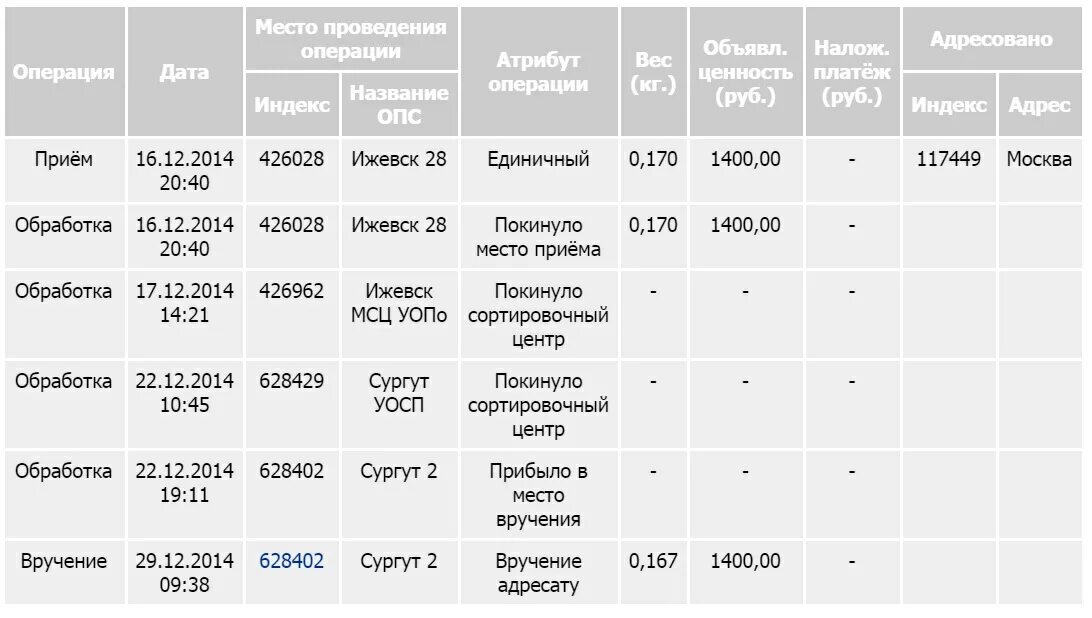 | Операция | Дата | Место проведения операции: Индекс | Место проведения операции: Название ОПС | Атрибут операции | Вес (кг.) | Объявл. ценность (руб.) | Налож. платёж (руб.) | Адресовано: Индекс | Адресовано: Адрес |
|---|---|---|---|---|---|---|---|---|---|
| Приём | 16.12.2014 20:40 | 426028 | Ижевск 28 | Единичный | 0,170 | 1400,00 | - | 117449 | Москва |
| Обработка | 16.12.2014 20:40 | 426028 | Ижевск 28 | Покинуло место приёма | 0,170 | 1400,00 | - | | |
| Обработка | 17.12.2014 14:21 | 426962 | Ижевск МСЦ УОПо | Покинуло сортировочный центр | - | - | - | | |
| Обработка | 22.12.2014 10:45 | 628429 | Сургут УОСП | Покинуло сортировочный центр | - | - | - | | |
| Обработка | 22.12.2014 19:11 | 628402 | Сургут 2 | Прибыло в место вручения | - | - | - | | |
| Вручение | 29.12.2014 09:38 | 628402 | Сургут 2 | Вручение адресату | 0,167 | 1400,00 | - | | |